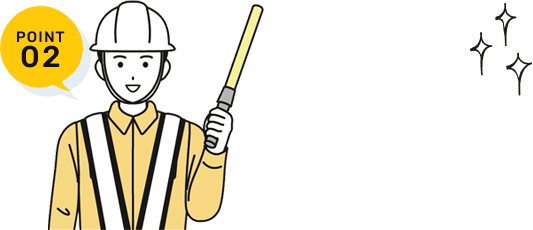 POINT
02